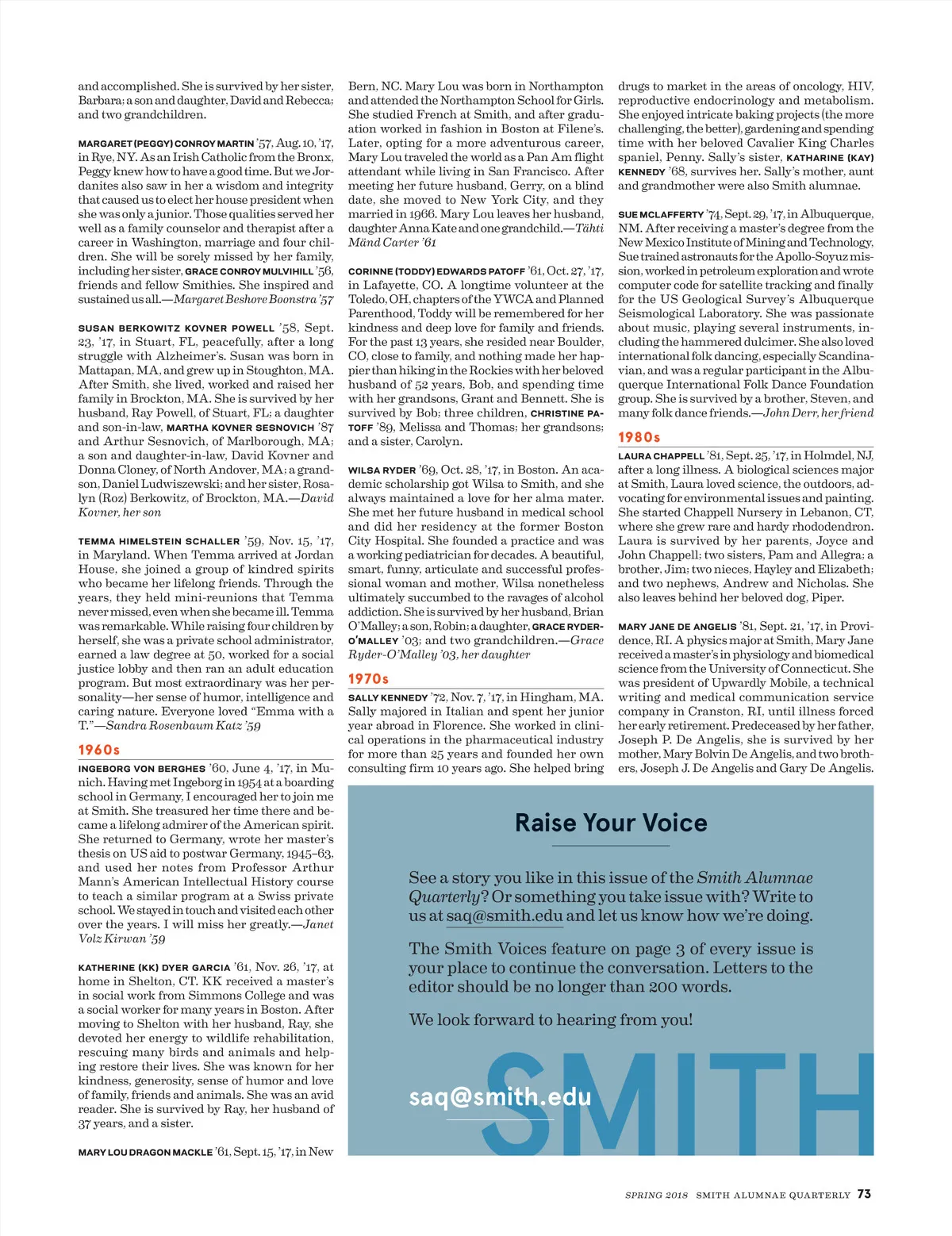 and accomplished. She is survived by her sister, Barbara; a son and daughter, David and Rebecca; and two grandchildren.

MARGARET (PEGGY) CONROY MARTIN '57, Aug. 10, '17, in Rye, NY. As an Irish Catholic from the Bronx, Peggy knew how to have a good time. But we Jordanites also saw in her a wisdom and integrity that caused us to elect her house president when she was only a junior. Those qualities served her well as a family counselor and therapist after a career in Washington, marriage and four children. She will be sorely missed by her family, including her sister, GRACE CONROY MULVIHILL '56, friends and fellow Smithies. She inspired and sustained us all.—Margaret Beshore Boonstra '57

SUSAN BERKOWITZ KOVNER POWELL '58, Sept. 23, '17, in Stuart, FL, peacefully, after a long struggle with Alzheimer's. Susan was born in Mattapan, MA, and grew up in Stoughton, MA. After Smith, she lived, worked and raised her family in Brockton, MA. She is survived by her husband, Ray Powell, of Stuart, FL; a daughter and son-in-law, MARTHA KOVNER SESNOVICH '87 and Arthur Sesnovich, of Marlborough, MA; a son and daughter-in-law, David Kovner and Donna Cloney, of North Andover, MA; a grandson, Daniel Ludwiszewski; and her sister, Rosalyn (Roz) Berkowitz, of Brockton, MA.—David Kovner, her son

TEMMA HIMELSTEIN SCHALLER '59, Nov. 15, '17, in Maryland. When Temma arrived at Jordan House, she joined a group of kindred spirits who became her lifelong friends. Through the years, they held mini-reunions that Temma never missed, even when she became ill. Temma was remarkable. While raising four children by herself, she was a private school administrator, earned a law degree at 50, worked for a social justice lobby and then ran an adult education program. But most extraordinary was her personality—her sense of humor, intelligence and caring nature. Everyone loved "Emma with a T."—Sandra Rosenbaum Katz '59

1960s

INGEBORG VON BERGHES '60, June 4, '17, in Munich. Having met Ingeborg in 1954 at a boarding school in Germany, I encouraged her to join me at Smith. She treasured her time there and became a lifelong admirer of the American spirit. She returned to Germany, wrote her master's thesis on US aid to postwar Germany, 1945–63, and used her notes from Professor Arthur Mann's American Intellectual History course to teach a similar program at a Swiss private school. We stayed in touch and visited each other over the years. I will miss her greatly.—Janet Volz Kirwan '59

KATHERINE (KK) DYER GARCIA '61, Nov. 26, '17, at home in Shelton, CT. KK received a master's in social work from Simmons College and was a social worker for many years in Boston. After moving to Shelton with her husband, Ray, she devoted her energy to wildlife rehabilitation, rescuing many birds and animals and helping restore their lives. She was known for her kindness, generosity, sense of humor and love of family, friends and animals. She was an avid reader. She is survived by Ray, her husband of 37 years, and a sister.

MARY LOU DRAGON MACKLE '61, Sept. 15, '17, in New Bern, NC. Mary Lou was born in Northampton and attended the Northampton School for Girls. She studied French at Smith, and after graduation worked in fashion in Boston at Filene's. Later, opting for a more adventurous career, Mary Lou traveled the world as a Pan Am flight attendant while living in San Francisco. After meeting her future husband, Gerry, on a blind date, she moved to New York City, and they married in 1966. Mary Lou leaves her husband, daughter Anna Kate and one grandchild.—Tähti Mänd Carter '61

CORINNE (TODDY) EDWARDS PATOFF '61, Oct. 27, '17, in Lafayette, CO. A longtime volunteer at the Toledo, OH, chapters of the YWCA and Planned Parenthood, Toddy will be remembered for her kindness and deep love for family and friends. For the past 13 years, she resided near Boulder, CO, close to family, and nothing made her happier than hiking in the Rockies with her beloved husband of 52 years, Bob, and spending time with her grandsons, Grant and Bennett. She is survived by Bob; three children, CHRISTINE PATOFF '89, Melissa and Thomas; her grandsons; and a sister, Carolyn.

WILSA RYDER '69, Oct. 28, '17, in Boston. An academic scholarship got Wilsa to Smith, and she always maintained a love for her alma mater. She met her future husband in medical school and did her residency at the former Boston City Hospital. She founded a practice and was a working pediatrician for decades. A beautiful, smart, funny, articulate and successful professional woman and mother, Wilsa nonetheless ultimately succumbed to the ravages of alcohol addiction. She is survived by her husband, Brian O'Malley; a son, Robin; a daughter, GRACE RYDER-O'MALLEY '03; and two grandchildren.—Grace Ryder-O'Malley '03, her daughter

1970s

SALLY KENNEDY '72, Nov. 7, '17, in Hingham, MA. Sally majored in Italian and spent her junior year abroad in Florence. She worked in clinical operations in the pharmaceutical industry for more than 25 years and founded her own consulting firm 10 years ago. She helped bring drugs to market in the areas of oncology, HIV, reproductive endocrinology and metabolism. She enjoyed intricate baking projects (the more challenging, the better), gardening and spending time with her beloved Cavalier King Charles spaniel, Penny. Sally's sister, KATHARINE (KAY) KENNEDY '68, survives her. Sally's mother, aunt and grandmother were also Smith alumnae.

SUE MCLAFFERTY '74, Sept. 29, '17, in Albuquerque, NM. After receiving a master's degree from the New Mexico Institute of Mining and Technology, Sue trained astronauts for the Apollo-Soyuz mission, worked in petroleum exploration and wrote computer code for satellite tracking and finally for the US Geological Survey's Albuquerque Seismological Laboratory. She was passionate about music, playing several instruments, including the hammered dulcimer. She also loved international folk dancing, especially Scandinavian, and was a regular participant in the Albuquerque International Folk Dance Foundation group. She is survived by a brother, Steven, and many folk dance friends.—John Derr, her friend

1980s

LAURA CHAPPELL '81, Sept. 25, '17, in Holmdel, NJ, after a long illness. A biological sciences major at Smith, Laura loved science, the outdoors, advocating for environmental issues and painting. She started Chappell Nursery in Lebanon, CT, where she grew rare and hardy rhododendron. Laura is survived by her parents, Joyce and John Chappell; two sisters, Pam and Allegra; a brother, Jim; two nieces, Hayley and Elizabeth; and two nephews, Andrew and Nicholas. She also leaves behind her beloved dog, Piper.

MARY JANE DE ANGELIS '81, Sept. 21, '17, in Providence, RI. A physics major at Smith, Mary Jane received a master's in physiology and biomedical science from the University of Connecticut. She was president of Upwardly Mobile, a technical writing and medical communication service company in Cranston, RI, until illness forced her early retirement. Predeceased by her father, Joseph P. De Angelis, she is survived by her mother, Mary Bolvin De Angelis, and two brothers, Joseph J. De Angelis and Gary De Angelis.

Raise Your Voice

See a story you like in this issue of the Smith Alumnae Quarterly? Or something you take issue with? Write to us at saq@smith.edu and let us know how we're doing.

The Smith Voices feature on page 3 of every issue is your place to continue the conversation. Letters to the editor should be no longer than 200 words.

We look forward to hearing from you!

saq@smith.edu

SMITH

SPRING 2018 SMITH ALUMNAE QUARTERLY 73